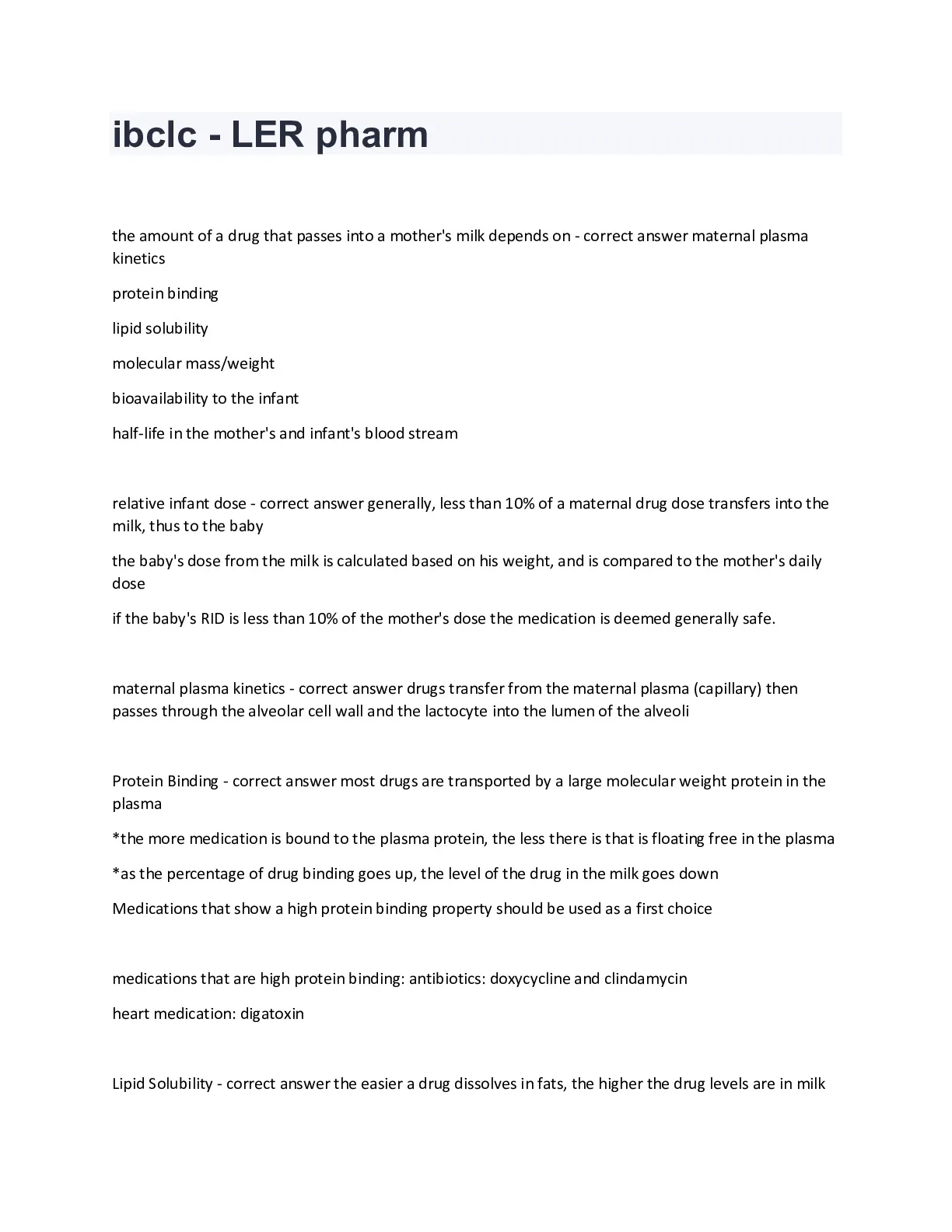 ibclc - LER pharm

the amount of a drug that passes into a mother's milk depends on - correct answer maternal plasma kinetics

protein binding

lipid solubility

molecular mass/weight

bioavailability to the infant

half-life in the mother's and infant's blood stream

relative infant dose - correct answer generally, less than 10% of a maternal drug dose transfers into the milk, thus to the baby

the baby's dose from the milk is calculated based on his weight, and is compared to the mother's daily dose

if the baby's RID is less than 10% of the mother's dose the medication is deemed generally safe.

maternal plasma kinetics - correct answer drugs transfer from the maternal plasma (capillary) then passes through the alveolar cell wall and the lactocyte into the lumen of the alveoli

Protein Binding - correct answer most drugs are transported by a large molecular weight protein in the plasma

*the more medication is bound to the plasma protein, the less there is that is floating free in the plasma

*as the percentage of drug binding goes up, the level of the drug in the milk goes down

Medications that show a high protein binding property should be used as a first choice

medications that are high protein binding: antibiotics: doxycycline and clindamycin

heart medication: digatoxin

Lipid Solubility - correct answer the easier a drug dissolves in fats, the higher the drug levels are in milk